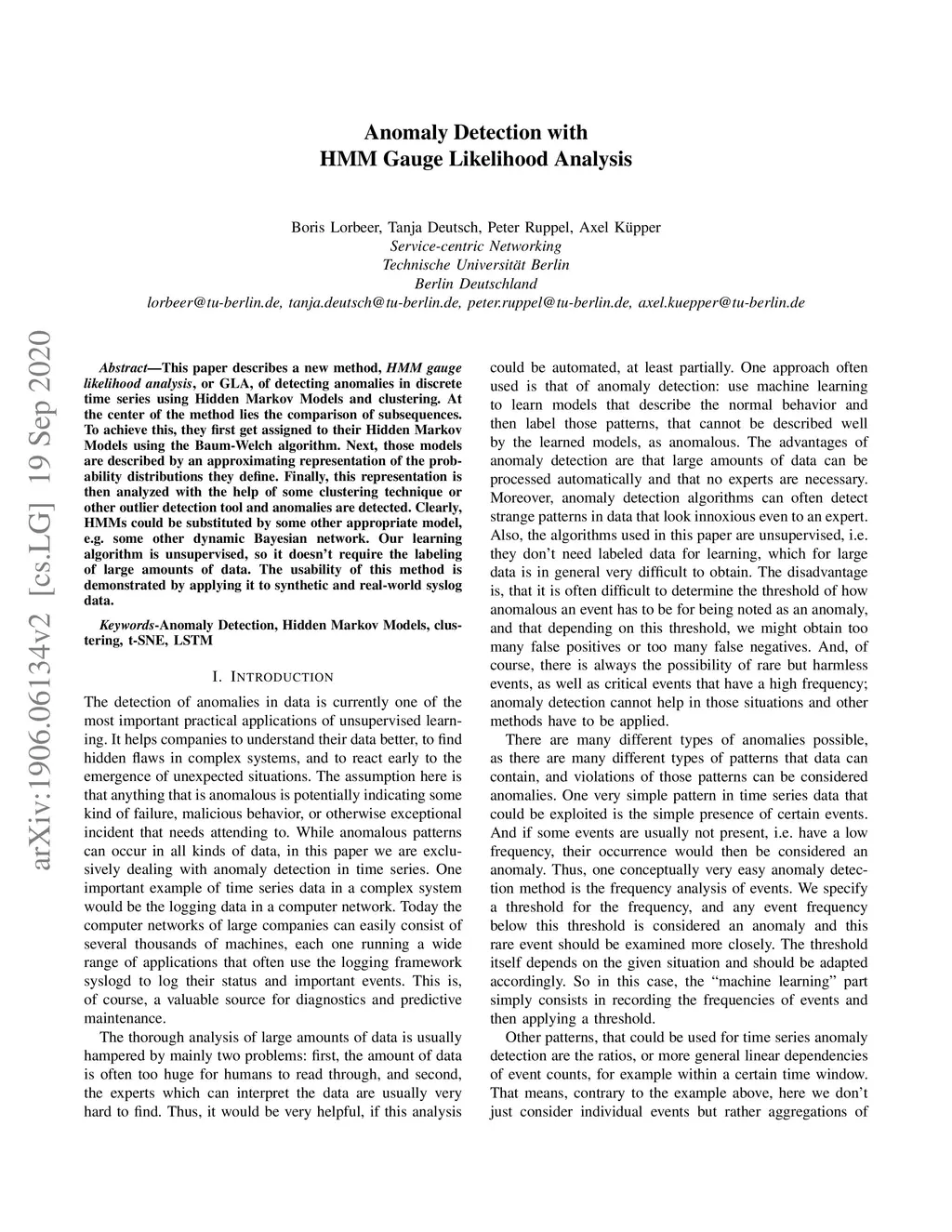 Anomaly Detection with
HMM Gauge Likelihood Analysis

Boris Lorbeer, Tanja Deutsch, Peter Ruppel, Axel Küpper
Service-centric Networking
Technische Universität Berlin
Berlin Deutschland
lorbeer@tu-berlin.de, tanja.deutsch@tu-berlin.de, peter.ruppel@tu-berlin.de, axel.kuepper@tu-berlin.de

arXiv:1906.06134v2 [cs.LG] 19 Sep 2020

Abstract—This paper describes a new method, HMM gauge likelihood analysis, or GLA, of detecting anomalies in discrete time series using Hidden Markov Models and clustering. At the center of the method lies the comparison of subsequences. To achieve this, they first get assigned to their Hidden Markov Models using the Baum-Welch algorithm. Next, those models are described by an approximating representation of the probability distributions they define. Finally, this representation is then analyzed with the help of some clustering technique or other outlier detection tool and anomalies are detected. Clearly, HMMs could be substituted by some other appropriate model, e.g. some other dynamic Bayesian network. Our learning algorithm is unsupervised, so it doesn't require the labeling of large amounts of data. The usability of this method is demonstrated by applying it to synthetic and real-world syslog data.

Keywords-Anomaly Detection, Hidden Markov Models, clustering, t-SNE, LSTM

I. INTRODUCTION

The detection of anomalies in data is currently one of the most important practical applications of unsupervised learning. It helps companies to understand their data better, to find hidden flaws in complex systems, and to react early to the emergence of unexpected situations. The assumption here is that anything that is anomalous is potentially indicating some kind of failure, malicious behavior, or otherwise exceptional incident that needs attending to. While anomalous patterns can occur in all kinds of data, in this paper we are exclusively dealing with anomaly detection in time series. One important example of time series data in a complex system would be the logging data in a computer network. Today the computer networks of large companies can easily consist of several thousands of machines, each one running a wide range of applications that often use the logging framework syslogd to log their status and important events. This is, of course, a valuable source for diagnostics and predictive maintenance.

The thorough analysis of large amounts of data is usually hampered by mainly two problems: first, the amount of data is often too huge for humans to read through, and second, the experts which can interpret the data are usually very hard to find. Thus, it would be very helpful, if this analysis could be automated, at least partially. One approach often used is that of anomaly detection: use machine learning to learn models that describe the normal behavior and then label those patterns, that cannot be described well by the learned models, as anomalous. The advantages of anomaly detection are that large amounts of data can be processed automatically and that no experts are necessary. Moreover, anomaly detection algorithms can often detect strange patterns in data that look innoxious even to an expert. Also, the algorithms used in this paper are unsupervised, i.e. they don't need labeled data for learning, which for large data is in general very difficult to obtain. The disadvantage is, that it is often difficult to determine the threshold of how anomalous an event has to be for being noted as an anomaly, and that depending on this threshold, we might obtain too many false positives or too many false negatives. And, of course, there is always the possibility of rare but harmless events, as well as critical events that have a high frequency; anomaly detection cannot help in those situations and other methods have to be applied.

There are many different types of anomalies possible, as there are many different types of patterns that data can contain, and violations of those patterns can be considered anomalies. One very simple pattern in time series data that could be exploited is the simple presence of certain events. And if some events are usually not present, i.e. have a low frequency, their occurrence would then be considered an anomaly. Thus, one conceptually very easy anomaly detection method is the frequency analysis of events. We specify a threshold for the frequency, and any event frequency below this threshold is considered an anomaly and this rare event should be examined more closely. The threshold itself depends on the given situation and should be adapted accordingly. So in this case, the "machine learning" part simply consists in recording the frequencies of events and then applying a threshold.

Other patterns, that could be used for time series anomaly detection are the ratios, or more general linear dependencies of event counts, for example within a certain time window. That means, contrary to the example above, here we don't just consider individual events but rather aggregations of